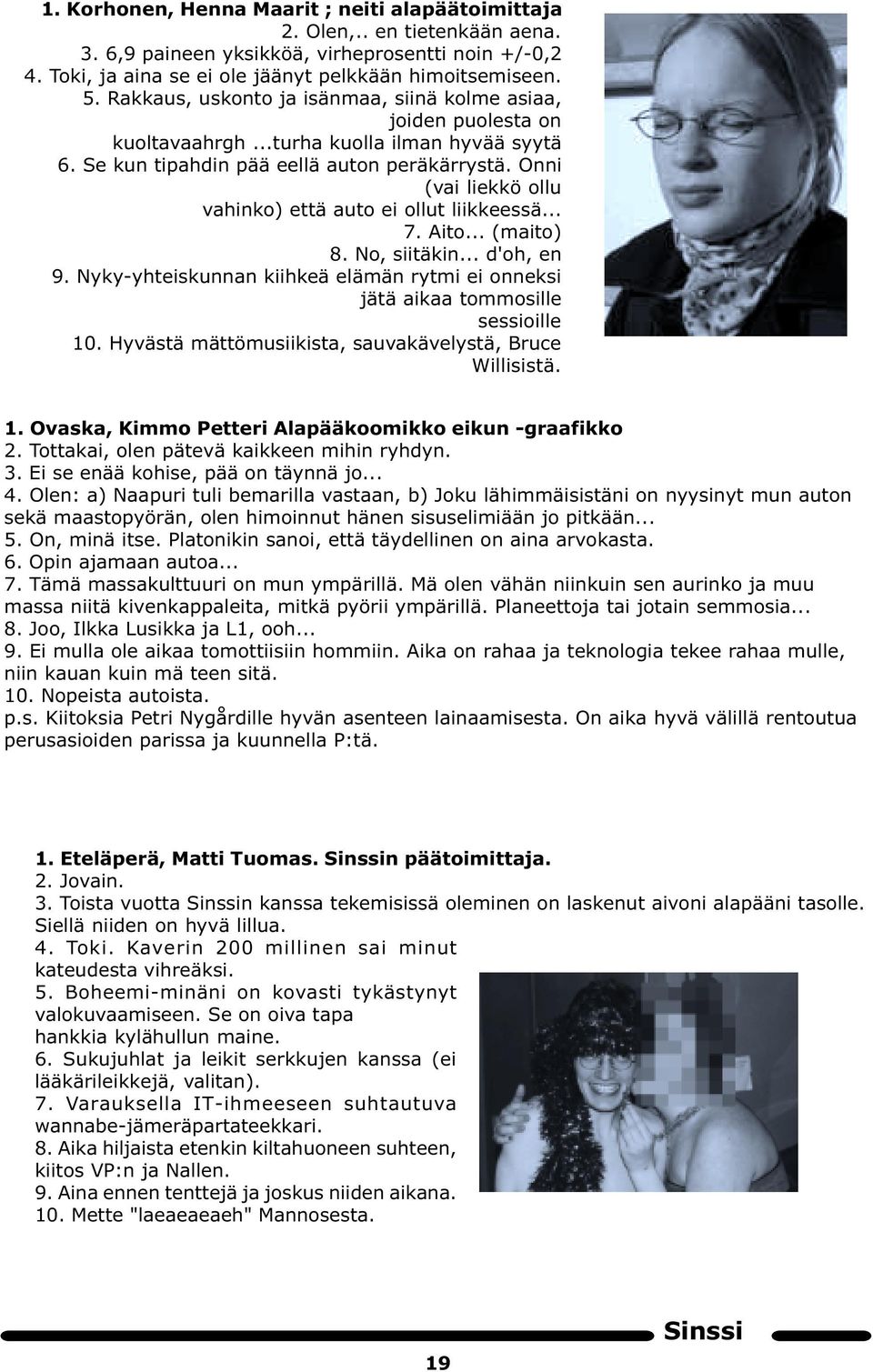 1. Korhonen, Henna Maarit ; neiti alapäätoimittaja
2. Olen,.. en tietenkään aena.
3. 6,9 paineen yksikköä, virheprosentti noin +/-0,2
4. Toki, ja aina se ei ole jäänyt pelkkään himoitsemiseen.
5. Rakkaus, uskonto ja isänmaa, siinä kolme asiaa, joiden puolesta on kuoltavaahrgh ...turha kuolla ilman hyvää syytä
6. Se kun tipahdin pää eellä auton peräkärrystä. Onni (vai liekkö ollu vahinko) että auto ei ollut liikkeessä...
7. Aito... (maito)
8. No, siitäkin... d'oh, en
9. Nyky-yhteiskunnan kiihkeä elämän rytmi ei onneksi jätä aikaa tommosille sessioille
10. Hyvästä mättömusiikista, sauvakävelystä, Bruce Willisistä.

1. Ovaska, Kimmo Petteri Alapääkoomikko eikun -graafikko
2. Tottakai, olen pätevä kaikkeen mihin ryhdyn.
3. Ei se enää kohise, pää on täynnä jo...
4. Olen: a) Naapuri tuli bemarilla vastaan, b) Joku lähimmäisistäni on nyysinyt mun auton sekä maastopyörän, olen himoinnut hänen sisuselimiään jo pitkään...
5. On, minä itse. Platonikin sanoi, että täydellinen on aina arvokasta.
6. Opin ajamaan autoa...
7. Tämä massakulttuuri on mun ympärillä. Mä olen vähän niinkuin sen aurinko ja muu massa niitä kivenkappaleita, mitkä pyörii ympärillä. Planeettoja tai jotain semmosia...
8. Joo, Ilkka Lusikka ja L1, ooh...
9. Ei mulla ole aikaa tomottiisiin hommiin. Aika on rahaa ja teknologia tekee rahaa mulle, niin kauan kuin mä teen sitä.
10. Nopeista autoista.
p.s. Kiitoksia Petri Nygårdille hyvän asenteen lainaamisesta. On aika hyvä välillä rentoutua perusasioiden parissa ja kuunnella P:tä.

1. Eteläperä, Matti Tuomas. Sinssin päätoimittaja.
2. Jovain.
3. Toista vuotta Sinssin kanssa tekemisissä oleminen on laskenut aivoni alapääni tasolle. Siellä niiden on hyvä lillua.
4. Toki. Kaverin 200 millinen sai minut kateudesta vihreäksi.
5. Boheemi-minäni on kovasti tykästynyt valokuvaamiseen. Se on oiva tapa hankkia kylähullun maine.
6. Sukujuhlat ja leikit serkkujen kanssa (ei lääkärileikkejä, valitan).
7. Varauksella IT-ihmeeseen suhtautuva wannabe-jämeräpartateekkari.
8. Aika hiljaista etenkin kiltahuoneen suhteen, kiitos VP:n ja Nallen.
9. Aina ennen tenttejä ja joskus niiden aikana.
10. Mette "laeaeaeaeh" Mannosesta.

Sinssi
19